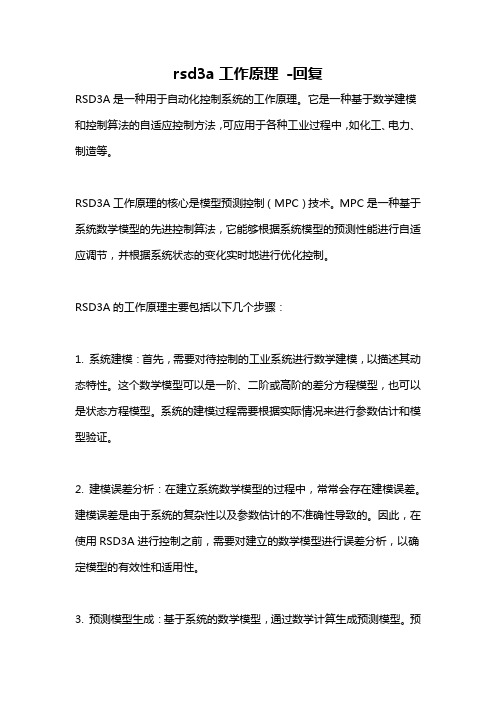 rsd3a 工作原理 -回复

RSD3A 是一种用于自动化控制系统的工作原理。它是一种基于数学建模和控制算法的自适应控制方法，可应用于各种工业过程中，如化工、电力、制造等。

RSD3A 工作原理的核心是模型预测控制（MPC）技术。MPC 是一种基于系统数学模型的先进控制算法，它能够根据系统模型的预测性能进行自适应调节，并根据系统状态的变化实时地进行优化控制。

RSD3A 的工作原理主要包括以下几个步骤：

1. 系统建模：首先，需要对待控制的工业系统进行数学建模，以描述其动态特性。这个数学模型可以是一阶、二阶或高阶的差分方程模型，也可以是状态方程模型。系统的建模过程需要根据实际情况来进行参数估计和模型验证。

2. 建模误差分析：在建立系统数学模型的过程中，常常会存在建模误差。建模误差是由于系统的复杂性以及参数估计的不准确性导致的。因此，在使用 RSD3A 进行控制之前，需要对建立的数学模型进行误差分析，以确定模型的有效性和适用性。

3. 预测模型生成：基于系统的数学模型，通过数学计算生成预测模型。预